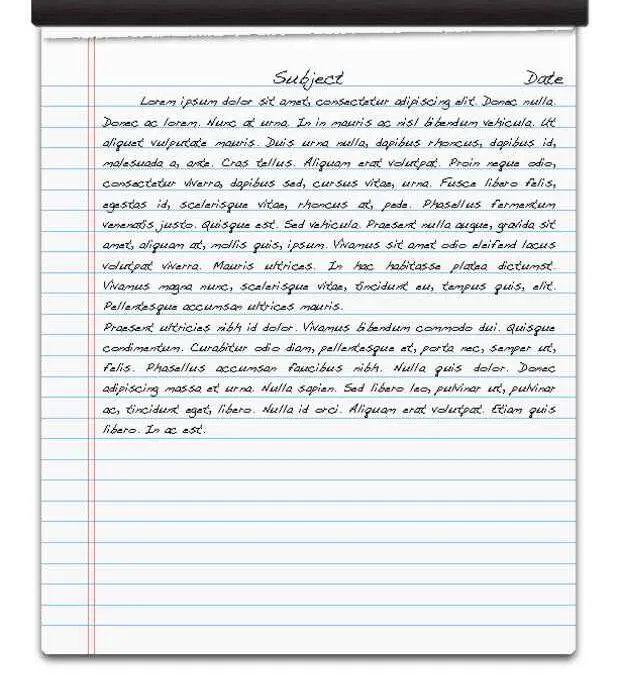 Subject Date

Lorem ipsum dolor sit amet, consectetur adipiscing elit. Donec nulla. Donec ac lorem. Nunc at urna. In in mauris ac nisl bibendum vehicula. Ut aliquet vulputate mauris. Duis urna nulla, dapibus rhoncus, dapibus id, malesuada a, ante. Cras tellus. Aliquam erat volutpat. Proin neque odio, consectetur viverra, dapibus sed, cursus vitae, urna. Fusce libero felis, egestas id, scelerisque vitae, rhoncus at, pede. Phasellus fermentum venenatis justo. Quisque est. Sed vehicula. Praesent nulla augue, gravida sit amet, aliquam at, mollis quis, ipsum. Vivamus sit amet odio eleifend lacus volutpat viverra. Mauris ultrices. In hac habitasse platea dictumst. Vivamus magna nunc, scelerisque vitae, tincidunt eu, tempus quis, elit. Pellentesque accumsan ultrices mauris.

Praesent ultricies nibh id dolor. Vivamus bibendum commodo dui. Quisque condimentum. Curabitur odio diam, pellentesque et, porta nec, semper ut, felis. Phasellus accumsan faucibus nibh. Nulla quis dolor. Donec adipiscing massa et urna. Nulla sapien. Sed libero leo, pulvinar ut, pulvinar ac, tincidunt eget, libero. Nulla id orci. Aliquam erat volutpat. Etiam quis libero. In ac est.